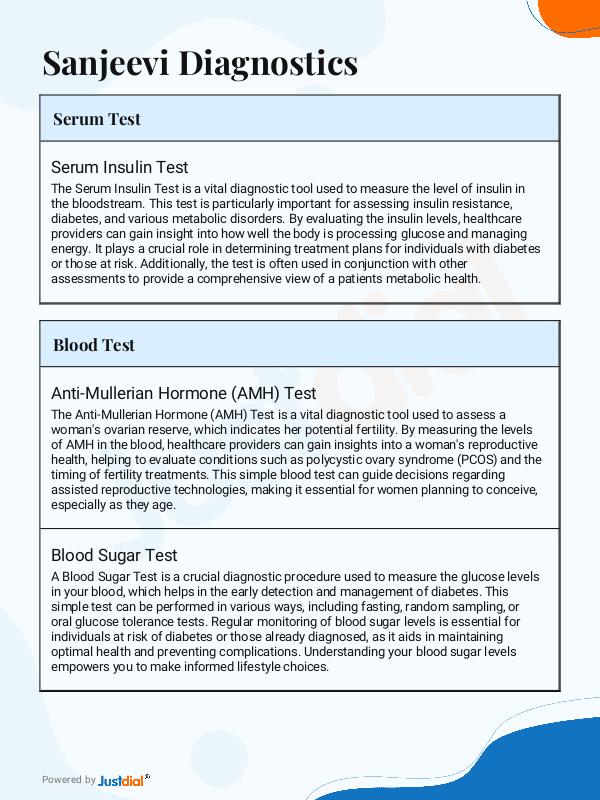 Sanjeevi Diagnostics

Serum Test

Serum Insulin Test
The Serum Insulin Test is a vital diagnostic tool used to measure the level of insulin in the bloodstream. This test is particularly important for assessing insulin resistance, diabetes, and various metabolic disorders. By evaluating the insulin levels, healthcare providers can gain insight into how well the body is processing glucose and managing energy. It plays a crucial role in determining treatment plans for individuals with diabetes or those at risk. Additionally, the test is often used in conjunction with other assessments to provide a comprehensive view of a patients metabolic health.

Blood Test

Anti-Mullerian Hormone (AMH) Test
The Anti-Mullerian Hormone (AMH) Test is a vital diagnostic tool used to assess a woman's ovarian reserve, which indicates her potential fertility. By measuring the levels of AMH in the blood, healthcare providers can gain insights into a woman's reproductive health, helping to evaluate conditions such as polycystic ovary syndrome (PCOS) and the timing of fertility treatments. This simple blood test can guide decisions regarding assisted reproductive technologies, making it essential for women planning to conceive, especially as they age.

Blood Sugar Test
A Blood Sugar Test is a crucial diagnostic procedure used to measure the glucose levels in your blood, which helps in the early detection and management of diabetes. This simple test can be performed in various ways, including fasting, random sampling, or oral glucose tolerance tests. Regular monitoring of blood sugar levels is essential for individuals at risk of diabetes or those already diagnosed, as it aids in maintaining optimal health and preventing complications. Understanding your blood sugar levels empowers you to make informed lifestyle choices.

Powered by Justdial